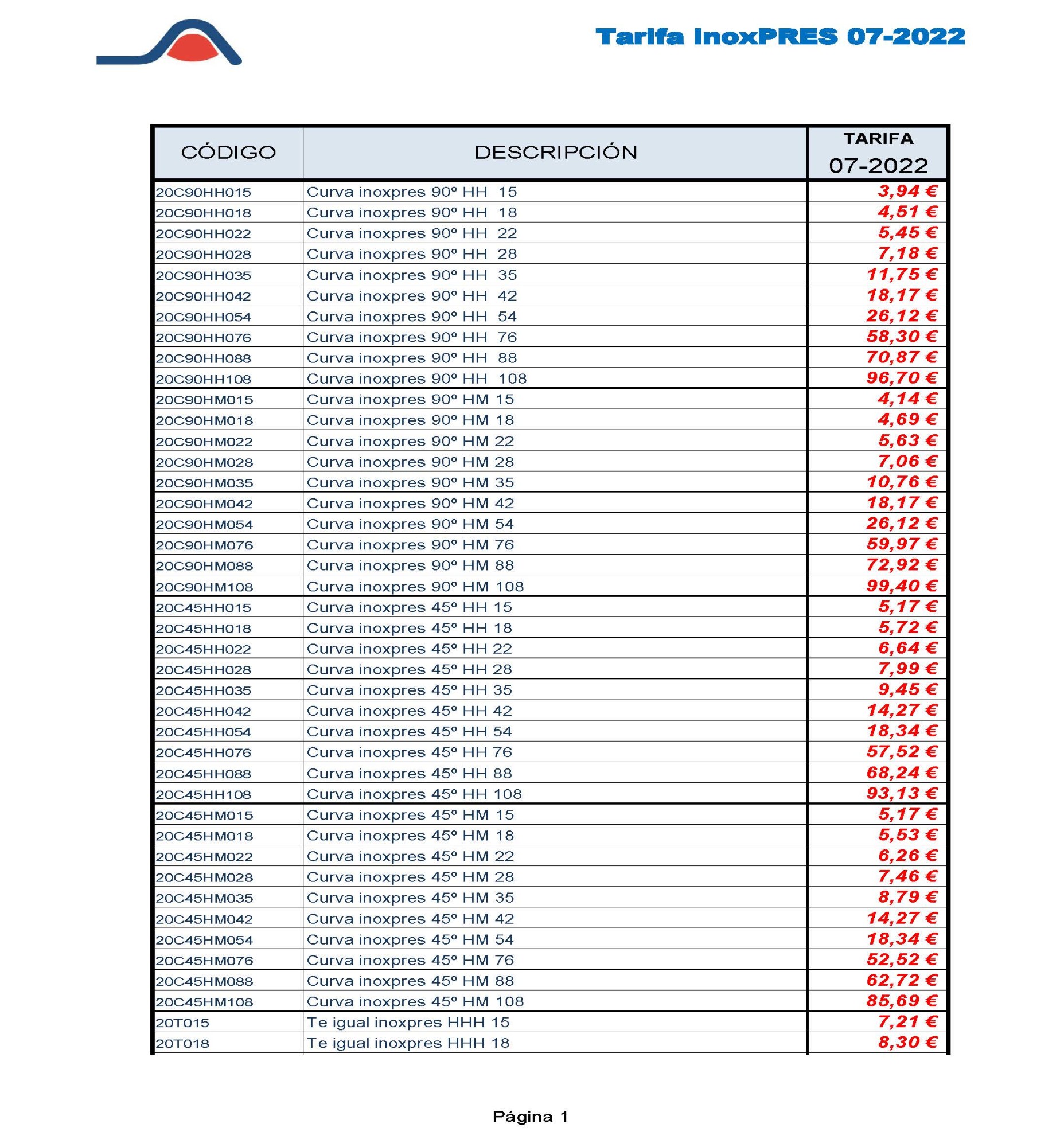 Tarifa inoxPRES 07-2022

| CÓDIGO | DESCRIPCIÓN | TARIFA 07-2022 |
|---|---|---|
| 20C90HH015 | Curva inoxpres 90º HH 15 | 3,94 € |
| 20C90HH018 | Curva inoxpres 90º HH 18 | 4,51 € |
| 20C90HH022 | Curva inoxpres 90º HH 22 | 5,45 € |
| 20C90HH028 | Curva inoxpres 90º HH 28 | 7,18 € |
| 20C90HH035 | Curva inoxpres 90º HH 35 | 11,75 € |
| 20C90HH042 | Curva inoxpres 90º HH 42 | 18,17 € |
| 20C90HH054 | Curva inoxpres 90º HH 54 | 26,12 € |
| 20C90HH076 | Curva inoxpres 90º HH 76 | 58,30 € |
| 20C90HH088 | Curva inoxpres 90º HH 88 | 70,87 € |
| 20C90HH108 | Curva inoxpres 90º HH 108 | 96,70 € |
| 20C90HM015 | Curva inoxpres 90º HM 15 | 4,14 € |
| 20C90HM018 | Curva inoxpres 90º HM 18 | 4,69 € |
| 20C90HM022 | Curva inoxpres 90º HM 22 | 5,63 € |
| 20C90HM028 | Curva inoxpres 90º HM 28 | 7,06 € |
| 20C90HM035 | Curva inoxpres 90º HM 35 | 10,76 € |
| 20C90HM042 | Curva inoxpres 90º HM 42 | 18,17 € |
| 20C90HM054 | Curva inoxpres 90º HM 54 | 26,12 € |
| 20C90HM076 | Curva inoxpres 90º HM 76 | 59,97 € |
| 20C90HM088 | Curva inoxpres 90º HM 88 | 72,92 € |
| 20C90HM108 | Curva inoxpres 90º HM 108 | 99,40 € |
| 20C45HH015 | Curva inoxpres 45º HH 15 | 5,17 € |
| 20C45HH018 | Curva inoxpres 45º HH 18 | 5,72 € |
| 20C45HH022 | Curva inoxpres 45º HH 22 | 6,64 € |
| 20C45HH028 | Curva inoxpres 45º HH 28 | 7,99 € |
| 20C45HH035 | Curva inoxpres 45º HH 35 | 9,45 € |
| 20C45HH042 | Curva inoxpres 45º HH 42 | 14,27 € |
| 20C45HH054 | Curva inoxpres 45º HH 54 | 18,34 € |
| 20C45HH076 | Curva inoxpres 45º HH 76 | 57,52 € |
| 20C45HH088 | Curva inoxpres 45º HH 88 | 68,24 € |
| 20C45HH108 | Curva inoxpres 45º HH 108 | 93,13 € |
| 20C45HM015 | Curva inoxpres 45º HM 15 | 5,17 € |
| 20C45HM018 | Curva inoxpres 45º HM 18 | 5,53 € |
| 20C45HM022 | Curva inoxpres 45º HM 22 | 6,26 € |
| 20C45HM028 | Curva inoxpres 45º HM 28 | 7,46 € |
| 20C45HM035 | Curva inoxpres 45º HM 35 | 8,79 € |
| 20C45HM042 | Curva inoxpres 45º HM 42 | 14,27 € |
| 20C45HM054 | Curva inoxpres 45º HM 54 | 18,34 € |
| 20C45HM076 | Curva inoxpres 45º HM 76 | 52,52 € |
| 20C45HM088 | Curva inoxpres 45º HM 88 | 62,72 € |
| 20C45HM108 | Curva inoxpres 45º HM 108 | 85,69 € |
| 20T015 | Te igual inoxpres HHH 15 | 7,21 € |
| 20T018 | Te igual inoxpres HHH 18 | 8,30 € |

Página 1